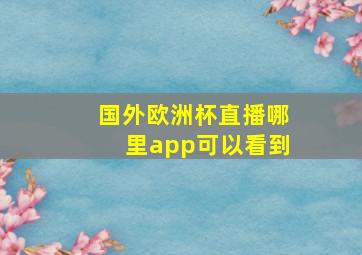 国外欧洲杯直播哪里app可以看到